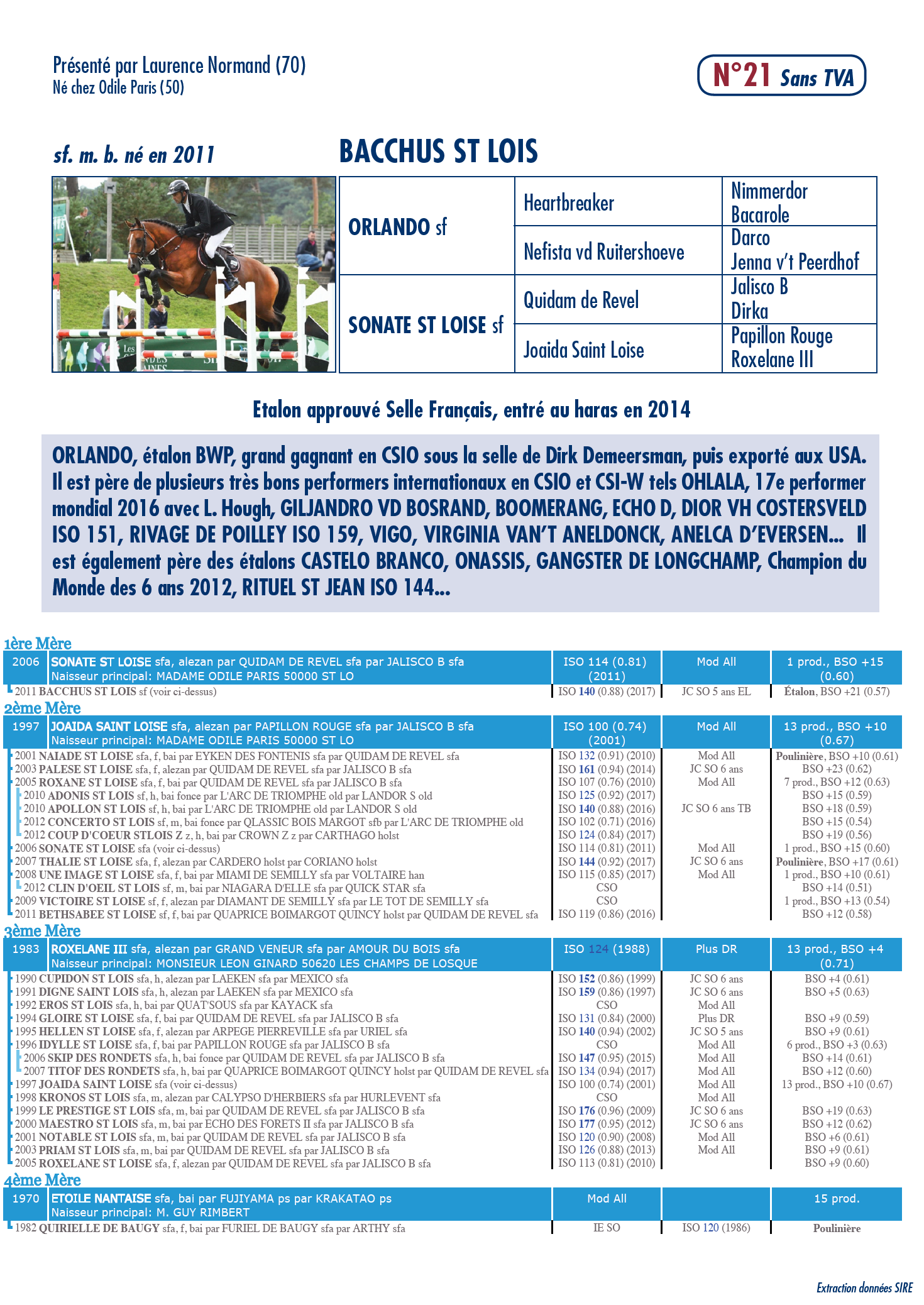 Présenté par Laurence Normand (70)
Né chez Odile Paris (50)

N°21 Sans TVA

sf. m. b. né en 2011

BACCHUS ST LOIS

| ORLANDO sf | Heartbreaker | Nimmerdor Bacarole |
|---|---|---|
| | Nefista vd Ruitershoeve | Darco Jenna v't Peerdhof |
| SONATE ST LOISE sf | Quidam de Revel | Jalisco B Dirka |
| | Joaida Saint Loise | Papillon Rouge Roxelane III |

Etalon approuvé Selle Français, entré au haras en 2014

ORLANDO, étalon BWP, grand gagnant en CSIO sous la selle de Dirk Demeersman, puis exporté aux USA. Il est père de plusieurs très bons performers internationaux en CSIO et CSI-W tels OHLALA, 17e performer mondial 2016 avec L. Hough, GILJANDRO VD BOSRAND, BOOMERANG, ECHO D, DIOR VH COSTERSVELD ISO 151, RIVAGE DE POILLEY ISO 159, VIGO, VIRGINIA VAN'T ANELDONCK, ANELCA D'EVERSEN... Il est également père des étalons CASTELO BRANCO, ONASSIS, GANGSTER DE LONGCHAMP, Champion du Monde des 6 ans 2012, RITUEL ST JEAN ISO 144...

1ère Mère
| 2006 | SONATE ST LOISE sfa, alezan par QUIDAM DE REVEL sfa par JALISCO B sfa Naisseur principal: MADAME ODILE PARIS 50000 ST LO | ISO 114 (0.81) (2011) | Mod All | 1 prod., BSO +15 (0.60) |
|---|---|---|---|---|
| | 2011 BACCHUS ST LOIS sf (voir ci-dessus) | ISO 140 (0.88) (2017) | JC SO 5 ans EL | Étalon, BSO +21 (0.57) |

2ème Mère
| 1997 | JOAIDA SAINT LOISE sfa, alezan par PAPILLON ROUGE sfa par JALISCO B sfa Naisseur principal: MADAME ODILE PARIS 50000 ST LO | ISO 100 (0.74) (2001) | Mod All | 13 prod., BSO +10 (0.67) |
|---|---|---|---|---|
| | 2001 NAIADE ST LOISE sfa, f, bai par EYKEN DES FONTENIS sfa par QUIDAM DE REVEL sfa | ISO 132 (0.91) (2010) | Mod All | Poulinière, BSO +10 (0.61) |
| | 2003 PALESE ST LOISE sfa, f, alezan par QUIDAM DE REVEL sfa par JALISCO B sfa | ISO 161 (0.94) (2014) | JC SO 6 ans | BSO +23 (0.62) |
| | 2005 ROXANE ST LOISE sfa, f, bai par QUIDAM DE REVEL sfa par JALISCO B sfa | ISO 107 (0.76) (2010) | Mod All | 7 prod., BSO +12 (0.63) |
| | 2010 ADONIS ST LOIS sf, h, bai fonce par L'ARC DE TRIOMPHE old par LANDOR S old | ISO 125 (0.92) (2017) | | BSO +15 (0.59) |
| | 2010 APOLLON ST LOIS sf, h, bai par L'ARC DE TRIOMPHE old par LANDOR S old | ISO 140 (0.88) (2016) | JC SO 6 ans TB | BSO +18 (0.59) |
| | 2012 CONCERTO ST LOIS sf, m, bai fonce par QLASSIC BOIS MARGOT sfb par L'ARC DE TRIOMPHE old | ISO 102 (0.71) (2016) | | BSO +15 (0.54) |
| | 2012 COUP D'COEUR STLOIS Z z, h, bai par CROWN Z z par CARTHAGO holst | ISO 124 (0.84) (2017) | | BSO +19 (0.56) |
| | 2006 SONATE ST LOISE sfa (voir ci-dessus) | ISO 114 (0.81) (2011) | Mod All | 1 prod., BSO +15 (0.60) |
| | 2007 THALIE ST LOISE sfa, f, alezan par CARDERO holst par CORIANO holst | ISO 144 (0.92) (2017) | JC SO 6 ans | Poulinière, BSO +17 (0.61) |
| | 2008 UNE IMAGE ST LOISE sfa, f, bai par MIAMI DE SEMILLY sfa par VOLTAIRE han | ISO 115 (0.85) (2017) | Mod All | 1 prod., BSO +10 (0.61) |
| | 2012 CLIN D'OEIL ST LOIS sf, m, bai par NIAGARA D'ELLE sfa par QUICK STAR sfa | CSO | | BSO +14 (0.51) |
| | 2009 VICTOIRE ST LOISE sf, f, alezan par DIAMANT DE SEMILLY sfa par LE TOT DE SEMILLY sfa | CSO | | 1 prod., BSO +13 (0.54) |
| | 2011 BETHSABEE ST LOISE sf, f, bai par QUAPRICE BOIMARGOT QUINCY holst par QUIDAM DE REVEL sfa | ISO 119 (0.86) (2016) | | BSO +12 (0.58) |

3ème Mère
| 1983 | ROXELANE III sfa, alezan par GRAND VENEUR sfa par AMOUR DU BOIS sfa Naisseur principal: MONSIEUR LEON GINARD 50620 LES CHAMPS DE LOSQUE | ISO 124 (1988) | Plus DR | 13 prod., BSO +4 (0.71) |
|---|---|---|---|---|
| | 1990 CUPIDON ST LOIS sfa, h, alezan par LAEKEN sfa par MEXICO sfa | ISO 152 (0.86) (1999) | JC SO 6 ans | BSO +4 (0.61) |
| | 1991 DIGNE SAINT LOIS sfa, h, alezan par LAEKEN sfa par MEXICO sfa | ISO 159 (0.86) (1997) | JC SO 6 ans | BSO +5 (0.63) |
| | 1992 EROS ST LOIS sfa, h, bai par QUAT'SOUS sfa par KAYACK sfa | CSO | Mod All | |
| | 1994 GLOIRE ST LOISE sfa, f, bai par QUIDAM DE REVEL sfa par JALISCO B sfa | ISO 131 (0.84) (2000) | Plus DR | BSO +9 (0.59) |
| | 1995 HELLEN ST LOISE sfa, f, alezan par ARPEGE PIERREVILLE sfa par URIEL sfa | ISO 140 (0.94) (2002) | JC SO 5 ans | BSO +9 (0.61) |
| | 1996 IDYLLE ST LOISE sfa, f, bai par PAPILLON ROUGE sfa par JALISCO B sfa | CSO | Mod All | 6 prod., BSO +3 (0.63) |
| | 2006 SKIP DES RONDETS sfa, h, bai fonce par QUIDAM DE REVEL sfa par JALISCO B sfa | ISO 147 (0.95) (2015) | Mod All | BSO +14 (0.61) |
| | 2007 TITOF DES RONDETS sfa, h, bai par QUAPRICE BOIMARGOT QUINCY holst par QUIDAM DE REVEL sfa | ISO 134 (0.94) (2017) | Mod All | BSO +12 (0.60) |
| | 1997 JOAIDA SAINT LOISE sfa (voir ci-dessus) | ISO 100 (0.74) (2001) | Mod All | 13 prod., BSO +10 (0.67) |
| | 1998 KRONOS ST LOIS sfa, m, alezan par CALYPSO D'HERBIERS sfa par HURLEVENT sfa | CSO | Mod All | |
| | 1999 LE PRESTIGE ST LOIS sfa, m, bai par QUIDAM DE REVEL sfa par JALISCO B sfa | ISO 176 (0.96) (2009) | JC SO 6 ans | BSO +19 (0.63) |
| | 2000 MAESTRO ST LOIS sfa, m, bai par ECHO DES FORETS II sfa par JALISCO B sfa | ISO 177 (0.95) (2012) | JC SO 6 ans | BSO +12 (0.62) |
| | 2001 NOTABLE ST LOIS sfa, m, bai par QUIDAM DE REVEL sfa par JALISCO B sfa | ISO 120 (0.90) (2008) | Mod All | BSO +6 (0.61) |
| | 2003 PRIAM ST LOIS sfa, m, bai par QUIDAM DE REVEL sfa par JALISCO B sfa | ISO 126 (0.88) (2013) | Mod All | BSO +9 (0.61) |
| | 2005 ROXELANE ST LOISE sfa, f, alezan par QUIDAM DE REVEL sfa par JALISCO B sfa | ISO 113 (0.81) (2010) | | BSO +9 (0.60) |

4ème Mère
| 1970 | ETOILE NANTAISE sfa, bai par FUJIYAMA ps par KRAKATAO ps Naisseur principal: M. GUY RIMBERT | Mod All | | 15 prod. |
|---|---|---|---|---|
| | 1982 QUIRIELLE DE BAUGY sfa, f, bai par FURIEL DE BAUGY sfa par ARTHY sfa | IE SO | ISO 120 (1986) | Poulinière |

Extraction données SIRE